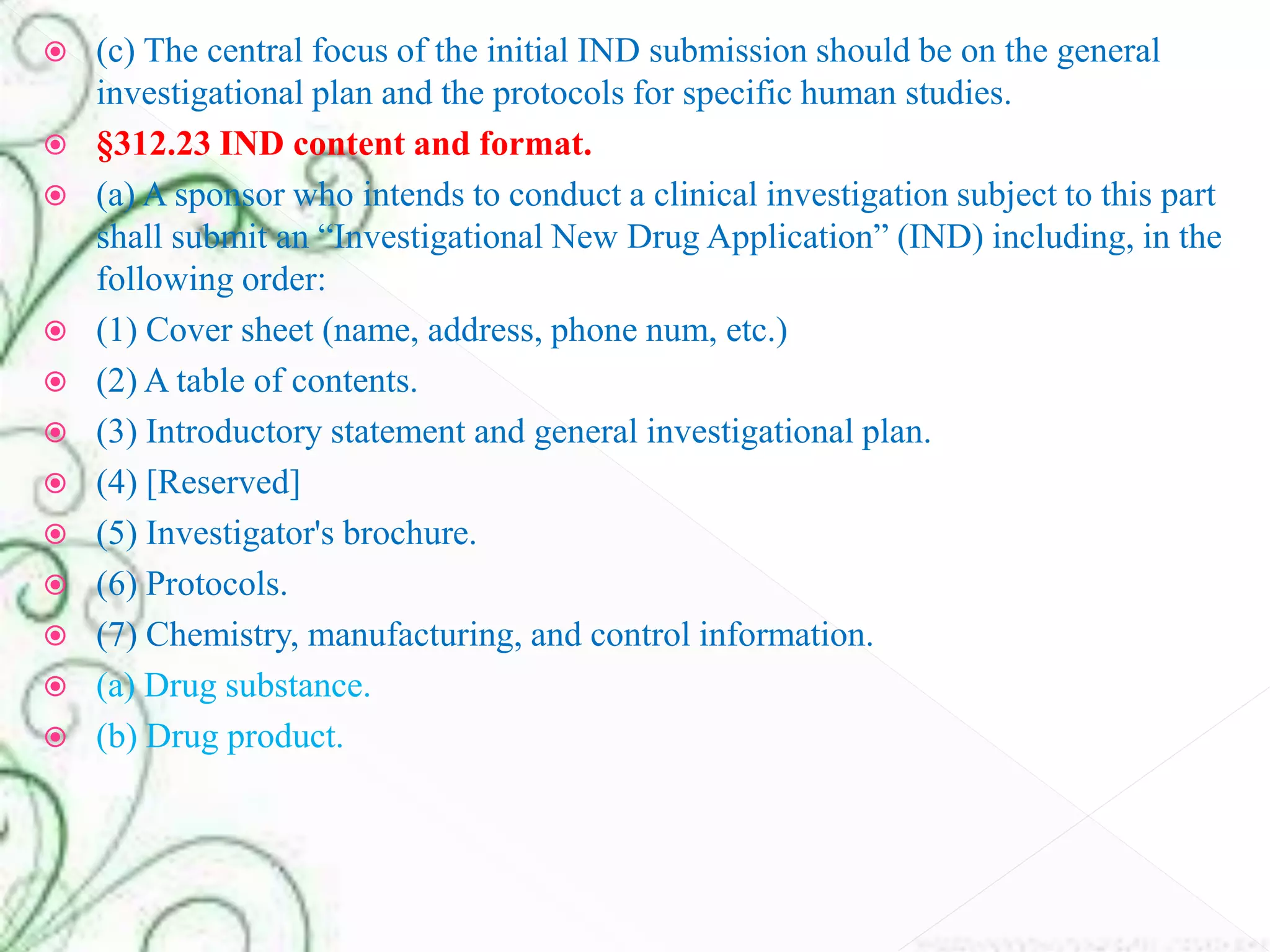 • (c) The central focus of the initial IND submission should be on the general investigational plan and the protocols for specific human studies.

• §312.23 IND content and format.

• (a) A sponsor who intends to conduct a clinical investigation subject to this part shall submit an "Investigational New Drug Application" (IND) including, in the following order:

• (1) Cover sheet (name, address, phone num, etc.)

• (2) A table of contents.

• (3) Introductory statement and general investigational plan.

• (4) [Reserved]

• (5) Investigator's brochure.

• (6) Protocols.

• (7) Chemistry, manufacturing, and control information.

• (a) Drug substance.

• (b) Drug product.